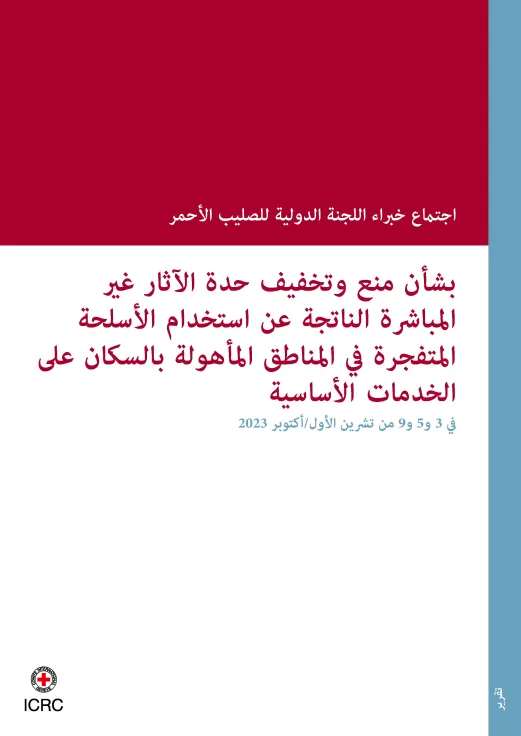 اجتماع خبراء اللجنة الدولية للصليب الأحمر

بشأن منع وتخفيف حدة الآثار غير المباشرة الناتجة عن استخدام الأسلحة المتفجرة في المناطق المأهولة بالسكان على الخدمات الأساسية

في 3 و5 و9 من تشرين الأول/أكتوبر 2023

ICRC

تقرير